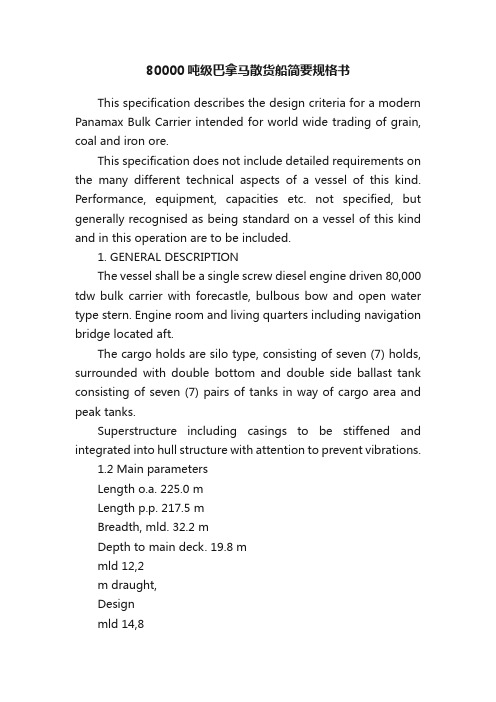 80000吨级巴拿马散货船简要规格书

This specification describes the design criteria for a modern Panamax Bulk Carrier intended for world wide trading of grain, coal and iron ore.

This specification does not include detailed requirements on the many different technical aspects of a vessel of this kind. Performance, equipment, capacities etc. not specified, but generally recognised as being standard on a vessel of this kind and in this operation are to be included.

1. GENERAL DESCRIPTION

The vessel shall be a single screw diesel engine driven 80,000 tdw bulk carrier with forecastle, bulbous bow and open water type stern. Engine room and living quarters including navigation bridge located aft.

The cargo holds are silo type, consisting of seven (7) holds, surrounded with double bottom and double side ballast tank consisting of seven (7) pairs of tanks in way of cargo area and peak tanks.

Superstructure including casings to be stiffened and integrated into hull structure with attention to prevent vibrations.

1.2 Main parameters

Length o.a. 225.0 m

Length p.p. 217.5 m

Breadth, mld. 32.2 m

Depth to main deck. 19.8 m

mld 12,2

m draught,

Design

mld 14,8